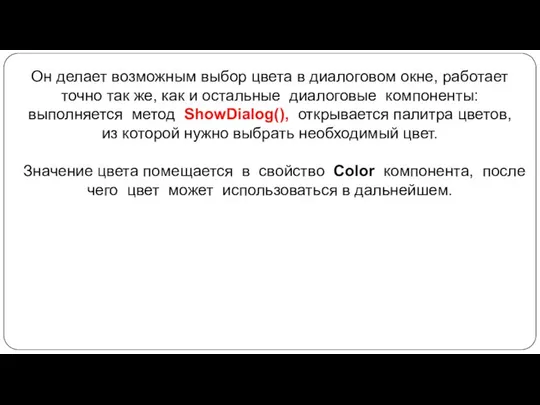 Он делает возможным выбор цвета в диалоговом окне, работает точно так же, как и остальные диалоговые компоненты: выполняется метод ShowDialog(), открывается палитра цветов, из которой нужно выбрать необходимый цвет.

Значение цвета помещается в свойство Color компонента, после чего цвет может использоваться в дальнейшем.